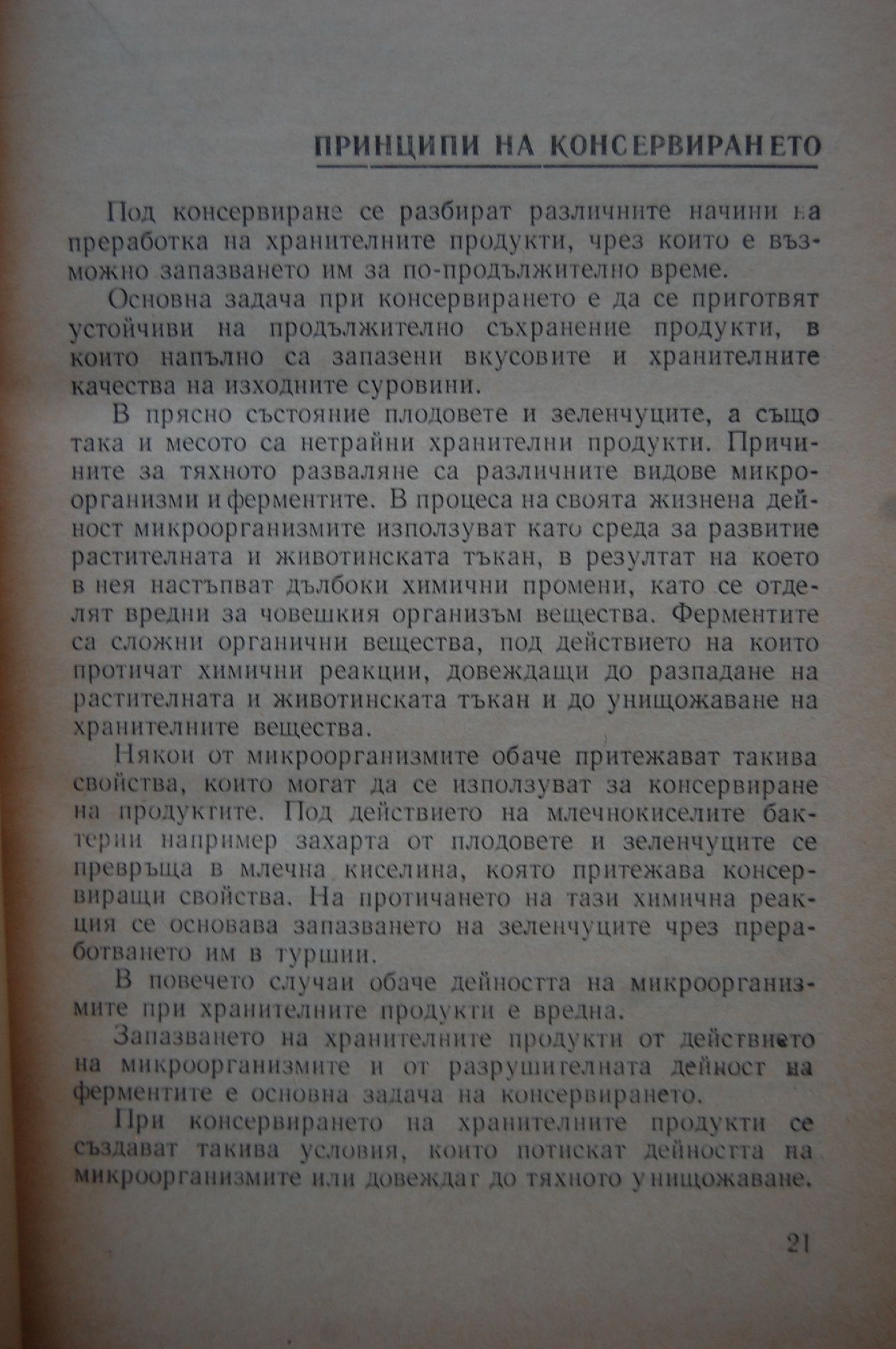 ПРИНЦИПИ НА КОНСЕРВИРАНЕТО

Под консервиране се разбират различните начини на преработка на хранителните продукти, чрез които е възможно запазването им за по-продължително време.

Основна задача при консервирането е да се приготвят устойчиви на продължително съхранение продукти, в които напълно са запазени вкусовите и хранителните качества на изходните суровини.

В прясно състояние плодовете и зеленчуците, а също така и месото са нетрайни хранителни продукти. Причините за тяхното разваляне са различните видове микроорганизми и ферментите. В процеса на своята жизнена дейност микроорганизмите използуват като среда за развитие растителната и животинската тъкан, в резултат на което в нея настъпват дълбоки химични промени, като се отделят вредни за човешкия организъм вещества. Ферментите са сложни органични вещества, под действието на които протичат химични реакции, довеждащи до разпадане на растителната и животинската тъкан и до унищожаване на хранителните вещества.

Някои от микроорганизмите обаче притежават такива свойства, които могат да се използуват за консервиране на продуктите. Под действието на млечнокиселите бактерии например захарта от плодовете и зеленчуците се превръща в млечна киселина, която притежава консервиращи свойства. На протичането на тази химична реакция се основава запазването на зеленчуците чрез преработването им в туршии.

В повечето случаи обаче дейността на микроорганизмите при хранителните продукти е вредна.

Запазването на хранителните продукти от действието на микроорганизмите и от разрушителната дейност на ферментите е основна задача на консервирането.

При консервирането на хранителните продукти се създават такива условия, които потискат дейността на микроорганизмите или довеждат до тяхното унищожаване.

21